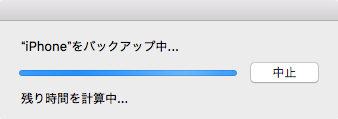 “iPhone”をバックアップ中...

中止

残り時間を計算中...